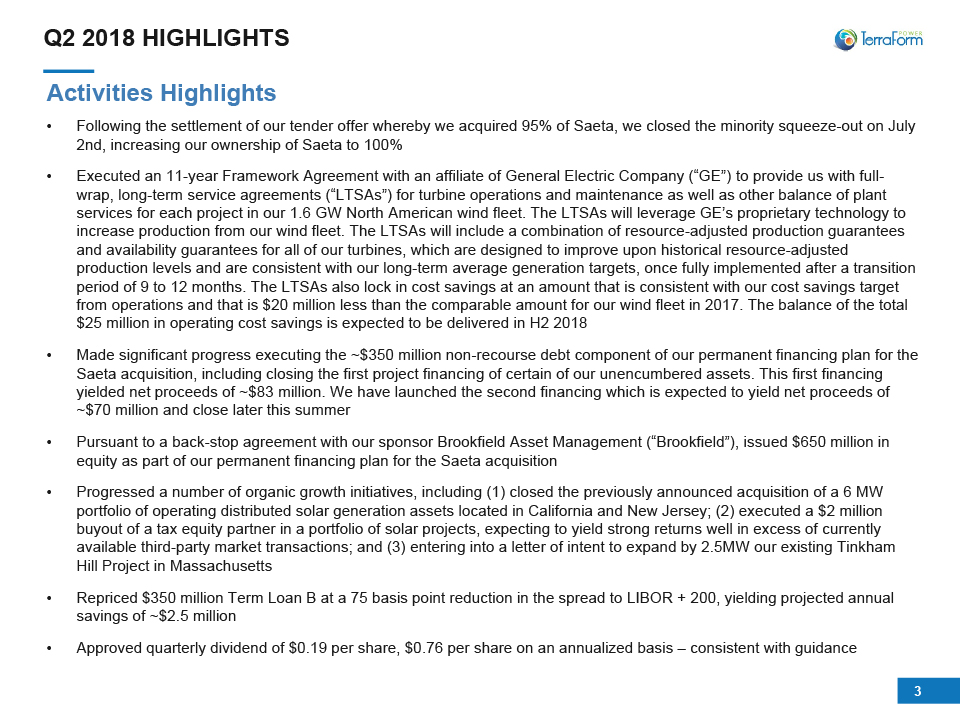 Q2 2018 HIGHLIGHTS

TerraForm POWER

Activities Highlights

• Following the settlement of our tender offer whereby we acquired 95% of Saeta, we closed the minority squeeze-out on July 2nd, increasing our ownership of Saeta to 100%

• Executed an 11-year Framework Agreement with an affiliate of General Electric Company (“GE”) to provide us with full-wrap, long-term service agreements (“LTSAs”) for turbine operations and maintenance as well as other balance of plant services for each project in our 1.6 GW North American wind fleet. The LTSAs will leverage GE’s proprietary technology to increase production from our wind fleet. The LTSAs will include a combination of resource-adjusted production guarantees and availability guarantees for all of our turbines, which are designed to improve upon historical resource-adjusted production levels and are consistent with our long-term average generation targets, once fully implemented after a transition period of 9 to 12 months. The LTSAs also lock in cost savings at an amount that is consistent with our cost savings target from operations and that is $20 million less than the comparable amount for our wind fleet in 2017. The balance of the total $25 million in operating cost savings is expected to be delivered in H2 2018

• Made significant progress executing the ~$350 million non-recourse debt component of our permanent financing plan for the Saeta acquisition, including closing the first project financing of certain of our unencumbered assets. This first financing yielded net proceeds of ~$83 million. We have launched the second financing which is expected to yield net proceeds of ~$70 million and close later this summer

• Pursuant to a back-stop agreement with our sponsor Brookfield Asset Management (“Brookfield”), issued $650 million in equity as part of our permanent financing plan for the Saeta acquisition

• Progressed a number of organic growth initiatives, including (1) closed the previously announced acquisition of a 6 MW portfolio of operating distributed solar generation assets located in California and New Jersey; (2) executed a $2 million buyout of a tax equity partner in a portfolio of solar projects, expecting to yield strong returns well in excess of currently available third-party market transactions; and (3) entering into a letter of intent to expand by 2.5MW our existing Tinkham Hill Project in Massachusetts

• Repriced $350 million Term Loan B at a 75 basis point reduction in the spread to LIBOR + 200, yielding projected annual savings of ~$2.5 million

• Approved quarterly dividend of $0.19 per share, $0.76 per share on an annualized basis – consistent with guidance

3